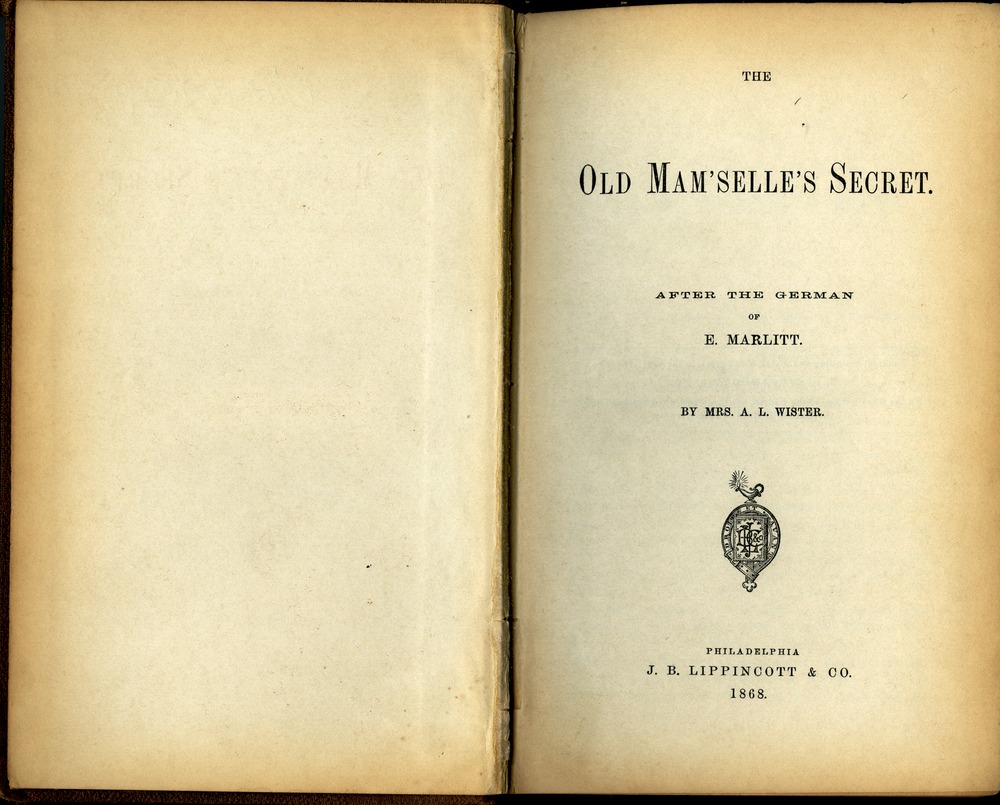 THE

OLD MAM'SELLE'S SECRET.

AFTER THE GERMAN
OF
E. MARLITT.

BY MRS. A. L. WISTER.

PHILADELPHIA
J. B. LIPPINCOTT & CO.
1868.